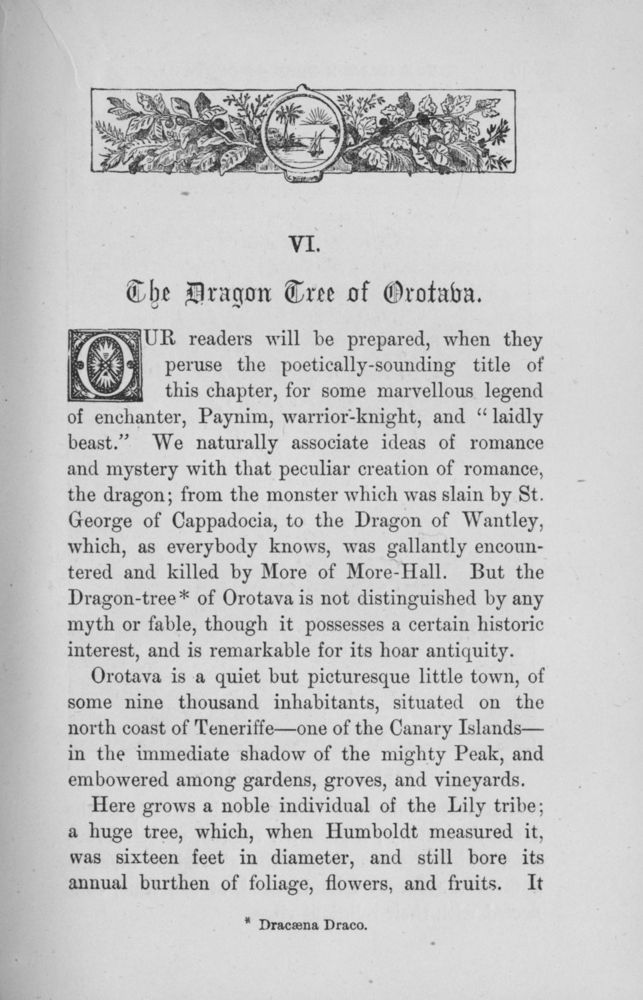 VI.

The Dragon Tree of Orotava.

OUR readers will be prepared, when they peruse the poetically-sounding title of this chapter, for some marvellous legend of enchanter, Paynim, warrior-knight, and "laidly beast." We naturally associate ideas of romance and mystery with that peculiar creation of romance, the dragon; from the monster which was slain by St. George of Cappadocia, to the Dragon of Wantley, which, as everybody knows, was gallantly encountered and killed by More of More-Hall. But the Dragon-tree* of Orotava is not distinguished by any myth or fable, though it possesses a certain historic interest, and is remarkable for its hoar antiquity.

Orotava is a quiet but picturesque little town, of some nine thousand inhabitants, situated on the north coast of Teneriffe—one of the Canary Islands—in the immediate shadow of the mighty Peak, and embowered among gardens, groves, and vineyards.

Here grows a noble individual of the Lily tribe; a huge tree, which, when Humboldt measured it, was sixteen feet in diameter, and still bore its annual burthen of foliage, flowers, and fruits. It

* Dracæna Draco.